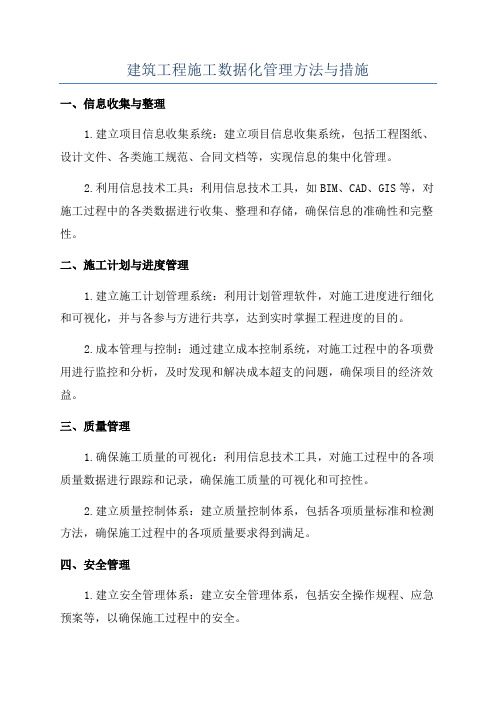 建筑工程施工数据化管理方法与措施

一、信息收集与整理

1.建立项目信息收集系统：建立项目信息收集系统，包括工程图纸、设计文件、各类施工规范、合同文档等，实现信息的集中化管理。

2.利用信息技术工具：利用信息技术工具，如BIM、CAD、GIS等，对施工过程中的各类数据进行收集、整理和存储，确保信息的准确性和完整性。

二、施工计划与进度管理

1.建立施工计划管理系统：利用计划管理软件，对施工进度进行细化和可视化，并与各参与方进行共享，达到实时掌握工程进度的目的。

2.成本管理与控制：通过建立成本控制系统，对施工过程中的各项费用进行监控和分析，及时发现和解决成本超支的问题，确保项目的经济效益。

三、质量管理

1.确保施工质量的可视化：利用信息技术工具，对施工过程中的各项质量数据进行跟踪和记录，确保施工质量的可视化和可控性。

2.建立质量控制体系：建立质量控制体系，包括各项质量标准和检测方法，确保施工过程中的各项质量要求得到满足。

四、安全管理

1.建立安全管理体系：建立安全管理体系，包括安全操作规程、应急预案等，以确保施工过程中的安全。